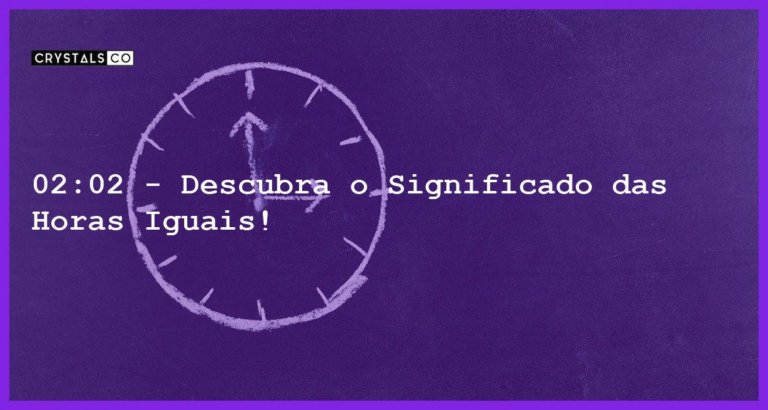 CRYSTALS CO

02:02 - Descubra o Significado das Horas Iguais!